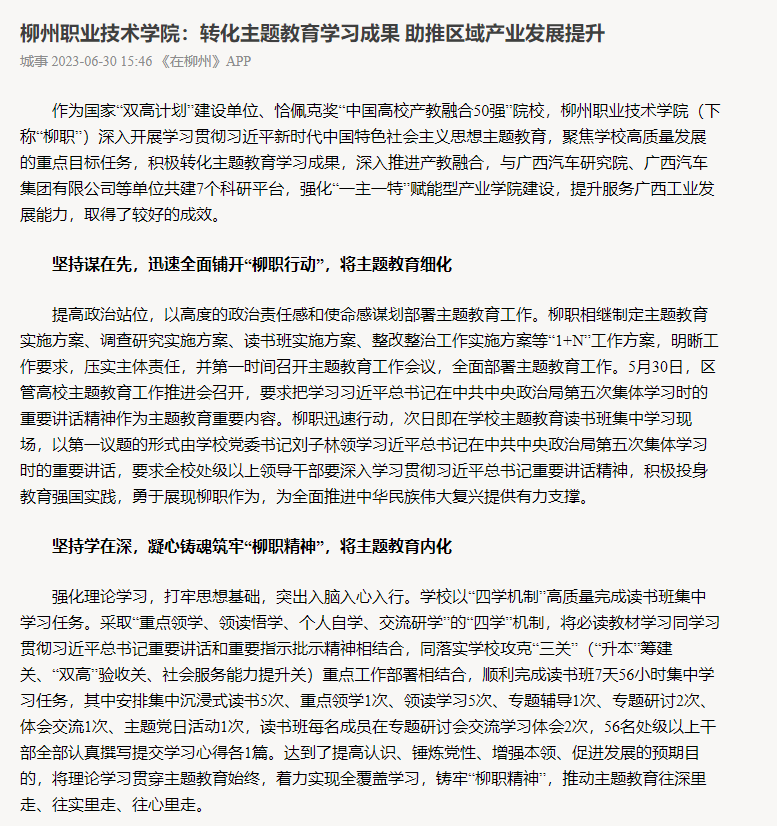 柳州职业技术学院：转化主题教育学习成果 助推区域产业发展提升

城事 2023-06-30 15:46 《在柳州》APP

作为国家“双高计划”建设单位、恰佩克奖“中国高校产教融合50强”院校，柳州职业技术学院（下称“柳职”）深入开展学习贯彻习近平新时代中国特色社会主义思想主题教育，聚焦学校高质量发展的重点目标任务，积极转化主题教育学习成果，深入推进产教融合，与广西汽车研究院、广西汽车集团有限公司等单位共建7个科研平台，强化“一主一特”赋能型产业学院建设，提升服务广西工业发展能力，取得了较好的成效。

坚持谋在先，迅速全面铺开“柳职行动”，将主题教育细化

提高政治站位，以高度的政治责任感和使命感谋划部署主题教育工作。柳职相继制定主题教育实施方案、调查研究实施方案、读书班实施方案、整改整治工作实施方案等“1+N”工作方案，明晰工作要求，压实主体责任，并第一时间召开主题教育工作会议，全面部署主题教育工作。5月30日，区管高校主题教育工作推进会召开，要求把学习习近平总书记在中共中央政治局第五次集体学习时的重要讲话精神作为主题教育重要内容。柳职迅速行动，次日即在学校主题教育读书班集中学习现场，以第一议题的形式由学校党委书记刘子林领学习近平总书记在中共中央政治局第五次集体学习时的重要讲话，要求全校处级以上领导干部要深入学习贯彻习近平总书记重要讲话精神，积极投身教育强国实践，勇于展现柳职作为，为全面推进中华民族伟大复兴提供有力支撑。

坚持学在深，凝心铸魂筑牢“柳职精神”，将主题教育内化

强化理论学习，打牢思想基础，突出入脑入心入行。学校以“四学机制”高质量完成读书班集中学习任务。采取“重点领学、领读悟学、个人自学、交流研学”的“四学”机制，将必读教材学习同学习贯彻习近平总书记重要讲话和重要指示批示精神相结合，同落实学校攻克“三关”（“升本”筹建关、“双高”验收关、社会服务能力提升关）重点工作部署相结合，顺利完成读书班7天56小时集中学习任务，其中安排集中沉浸式读书5次、重点领学1次、领读学习5次、专题辅导1次、专题研讨2次、体会交流1次、主题党日活动1次，读书班每名成员在专题研讨会交流学习体会2次，56名处级以上干部全部认真撰写提交学习心得各1篇。达到了提高认识、锤炼党性、增强本领、促进发展的预期目的，将理论学习贯穿主题教育始终，着力实现全覆盖学习，铸牢“柳职精神”，推动主题教育往深里走、往实里走、往心里走。